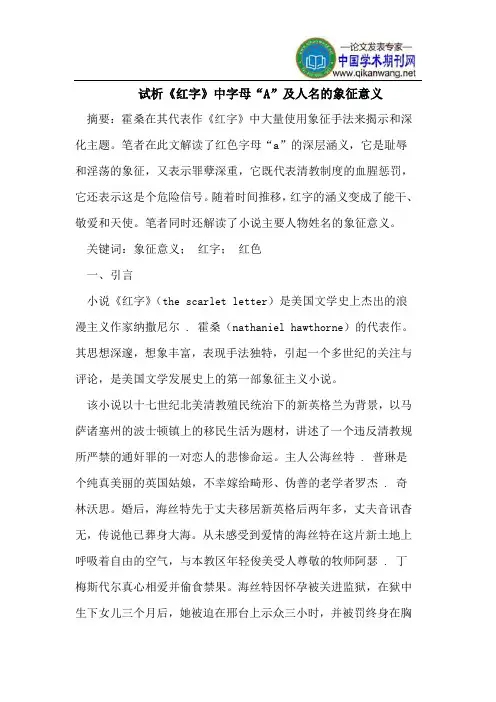 —论文发表专家—
中国学术期刊网
www.qikanwang.net

试析《红字》中字母“A”及人名的象征意义

摘要：霍桑在其代表作《红字》中大量使用象征手法来揭示和深化主题。笔者在此文解读了红色字母“a”的深层涵义，它是耻辱和淫荡的象征，又表示罪孽深重，它既代表清教制度的血腥惩罚，它还表示这是个危险信号。随着时间推移，红字的涵义变成了能干、敬爱和天使。笔者同时还解读了小说主要人物姓名的象征意义。

关键词：象征意义； 红字； 红色

一、引言

小说《红字》（the scarlet letter）是美国文学史上杰出的浪漫主义作家纳撒尼尔 . 霍桑（nathaniel hawthorne）的代表作。其思想深邃，想象丰富，表现手法独特，引起一个多世纪的关注与评论，是美国文学发展史上的第一部象征主义小说。

该小说以十七世纪北美清教殖民统治下的新英格兰为背景，以马萨诸塞州的波士顿镇上的移民生活为题材，讲述了一个违反清教规所严禁的通奸罪的一对恋人的悲惨命运。主人公海丝特 . 普琳是个纯真美丽的英国姑娘，不幸嫁给畸形、伪善的老学者罗杰 . 奇林沃思。婚后，海丝特先于丈夫移居新英格后两年多，丈夫音讯杳无，传说他已葬身大海。从未感受到爱情的海丝特在这片新土地上呼吸着自由的空气，与本教区年轻俊美受人尊敬的牧师阿瑟 . 丁梅斯代尔真心相爱并偷食禁果。海丝特因怀孕被关进监狱，在狱中生下女儿三个月后，她被迫在邢台上示众三小时，并被罚终身在胸